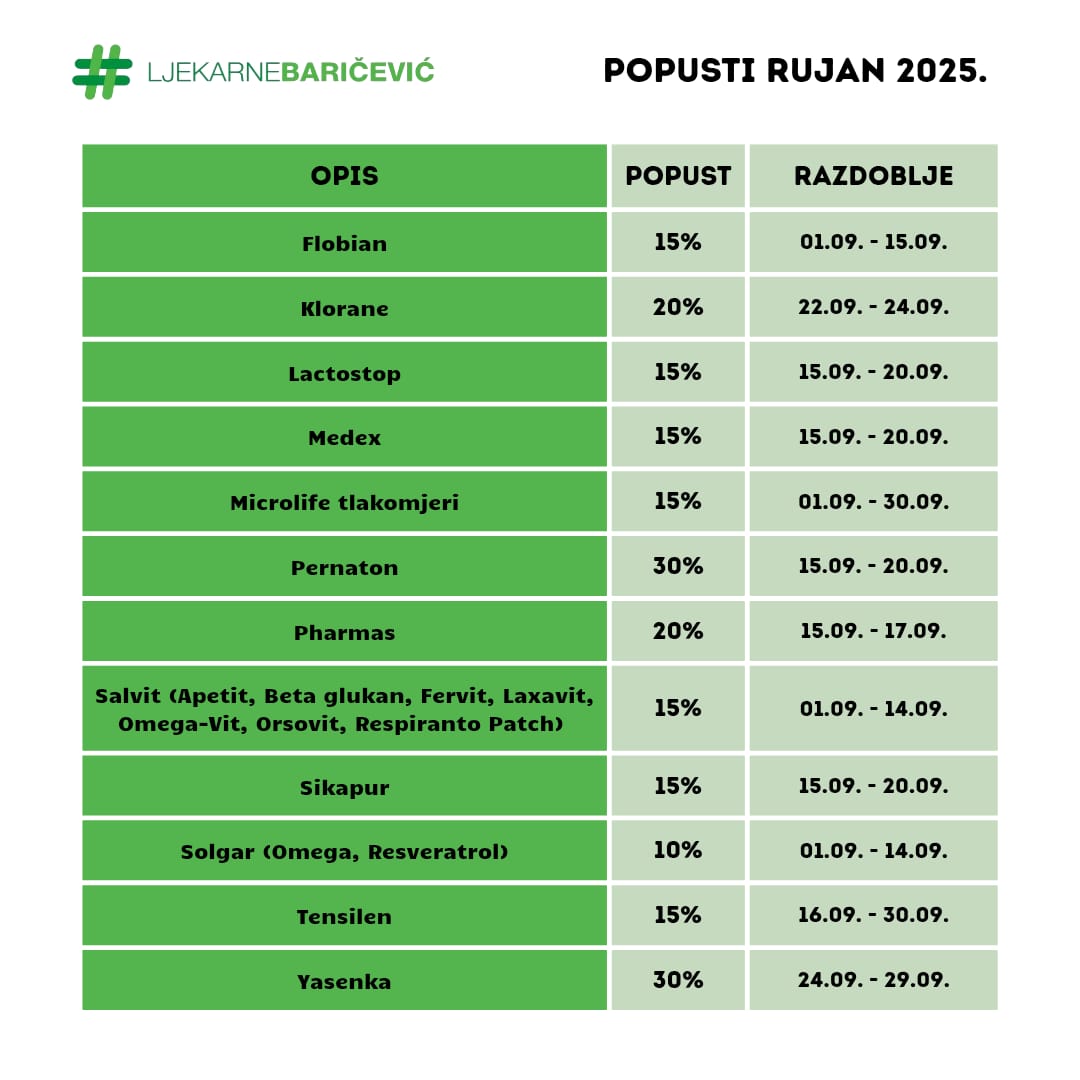 LJEKARNEBARIČEVIĆ

POPUSTI RUJAN 2025.

| OPIS | POPUST | RAZDOBLJE |
|---|---|---|
| Flobian | 15% | 01.09. - 15.09. |
| Klorane | 20% | 22.09. - 24.09. |
| Lactostop | 15% | 15.09. - 20.09. |
| Medex | 15% | 15.09. - 20.09. |
| Microlife tlakomjeri | 15% | 01.09. - 30.09. |
| Pernaton | 30% | 15.09. - 20.09. |
| Pharmas | 20% | 15.09. - 17.09. |
| Salvit (Apetit, Beta glukan, Fervit, Laxavit, Omega-Vit, Orsovit, Respiranto Patch) | 15% | 01.09. - 14.09. |
| Sikapur | 15% | 15.09. - 20.09. |
| Solgar (Omega, Resveratrol) | 10% | 01.09. - 14.09. |
| Tensilen | 15% | 16.09. - 30.09. |
| Yasenka | 30% | 24.09. - 29.09. |